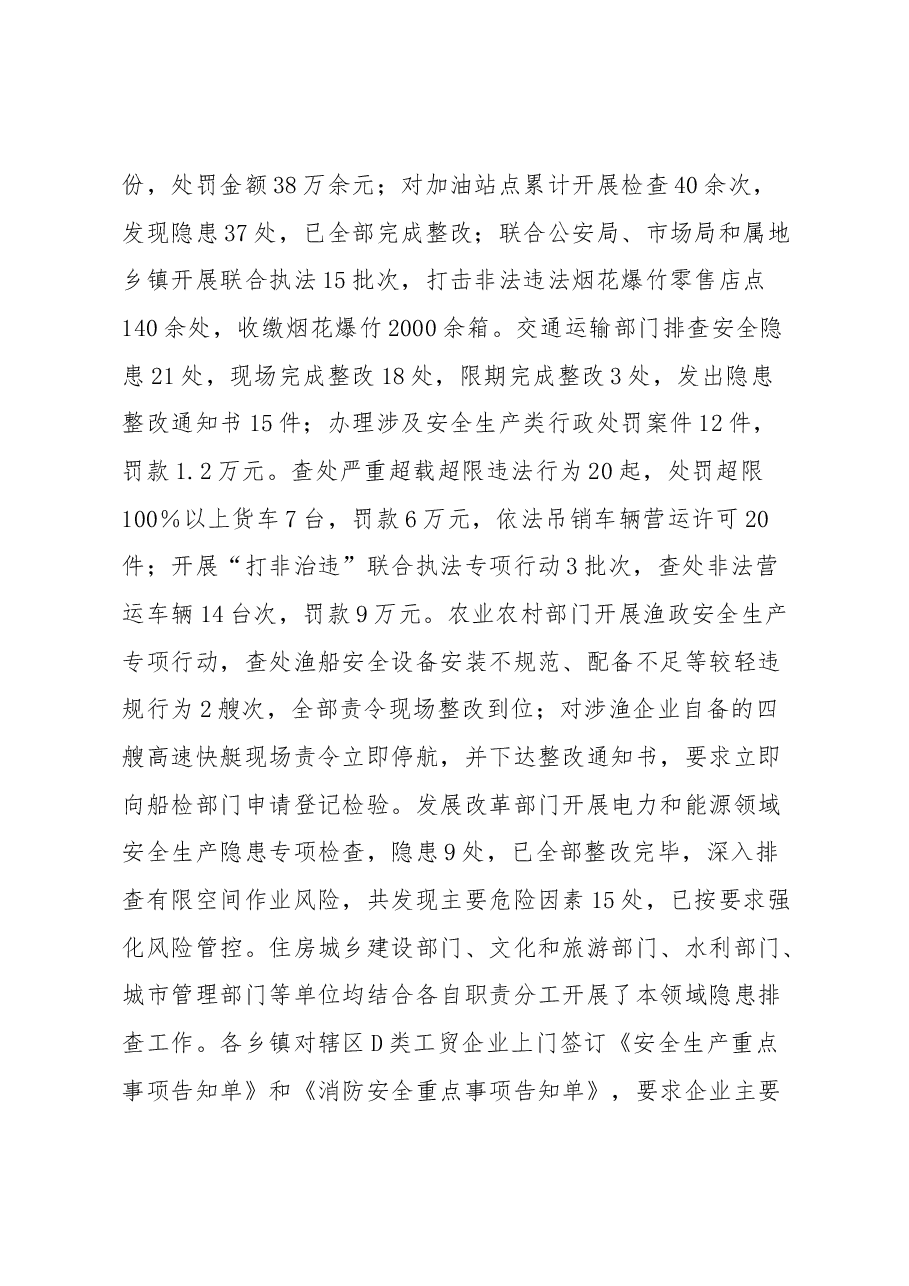 份，处罚金额38万余元；对加油站点累计开展检查40余次，发现隐患37处，已全部完成整改；联合公安局、市场局和属地乡镇开展联合执法15批次，打击非法违法烟花爆竹零售店点140余处，收缴烟花爆竹2000余箱。交通运输部门排查安全隐患21处，现场完成整改18处，限期完成整改3处，发出隐患整改通知书15件；办理涉及安全生产类行政处罚案件12件，罚款1.2万元。查处严重超载超限违法行为20起，处罚超限100%以上货车7台，罚款6万元，依法吊销车辆营运许可20件；开展“打非治违”联合执法专项行动3批次，查处非法营运车辆14台次，罚款9万元。农业农村部门开展渔政安全生产专项行动，查处渔船安全设备安装不规范、配备不足等较轻违规行为2艘次，全部责令现场整改到位；对涉渔企业自备的四艘高速快艇现场责令立即停航，并下达整改通知书，要求立即向船检部门申请登记检验。发展改革部门开展电力和能源领域安全生产隐患专项检查，隐患9处，已全部整改完毕，深入排查有限空间作业风险，共发现主要危险因素15处，已按要求强化风险管控。住房城乡建设部门、文化和旅游部门、水利部门、城市管理部门等单位均结合各自职责分工开展了本领域隐患排查工作。各乡镇对辖区D类工贸企业上门签订《安全生产重点事项告知单》和《消防安全重点事项告知单》，要求企业主要